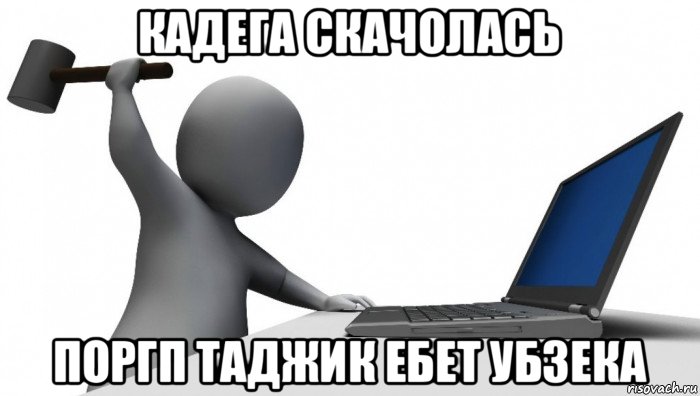 КАДЕГА СКАЧОЛАСЬ

ПОРГП ТАДЖИК ЕБЕТ УБЗЕКА

risovach.ru